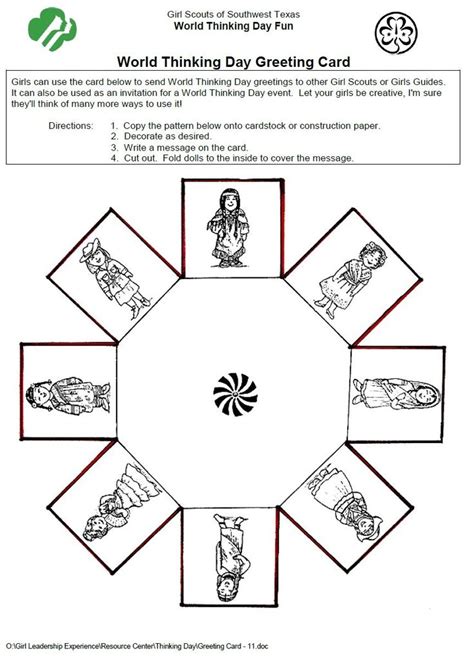 Girl Scouts of Southwest Texas
World Thinking Day Fun

World Thinking Day Greeting Card

Girls can use the card below to send World Thinking Day greetings to other Girl Scouts or Girls Guides. It can also be used as an invitation for a World Thinking Day event. Let your girls be creative, I'm sure they'll think of many more ways to use it!

Directions:
1. Copy the pattern below onto cardstock or construction paper.
2. Decorate as desired.
3. Write a message on the card.
4. Cut out. Fold dolls to the inside to cover the message.

O:\Girl Leadership Experience\Resource Center\Thinking Day\Greeting Card - 11.doc